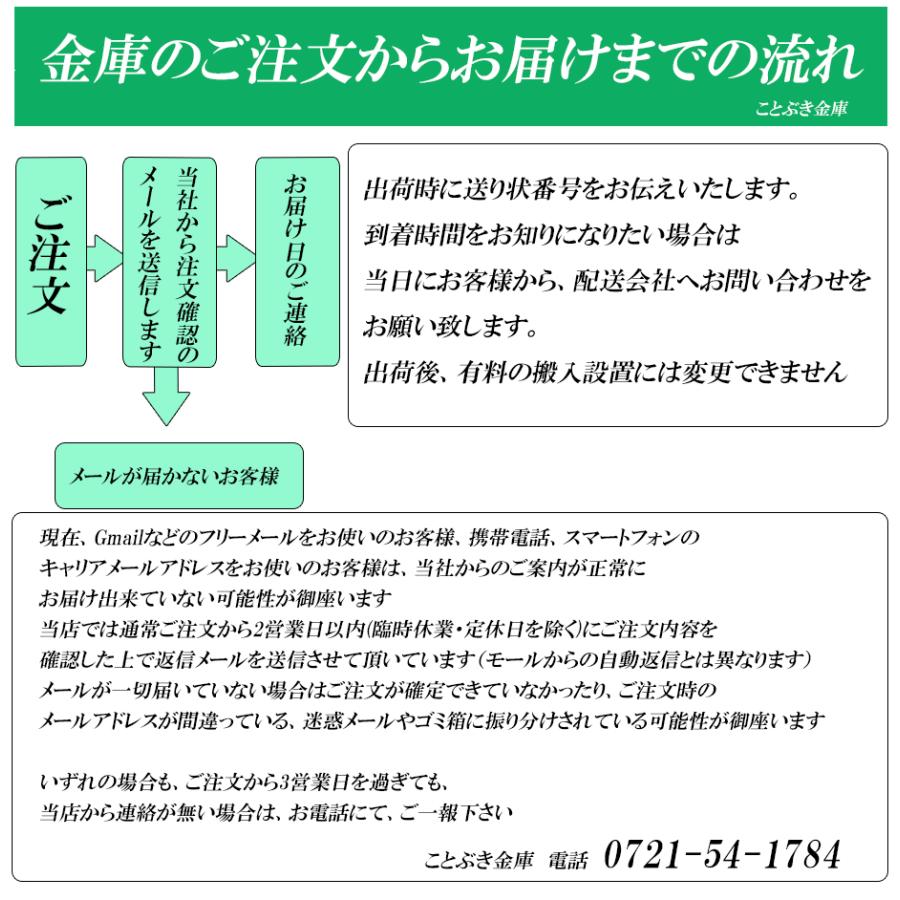 金庫のご注文からお届けまでの流れ
ことぶき金庫

ご注文

当社から注文確認のメールを送信します

お届け日のご連絡

出荷時に送り状番号をお伝えいたします。
到着時間をお知りになりたい場合は
当日にお客様から、配送会社へお問い合わせを
お願い致します。
出荷後、有料の搬入設置には変更できません

メールが届かないお客様

現在、Gmailなどのフリーメールをお使いのお客様、携帯電話、スマートフォンの
キャリアメールアドレスをお使いのお客様は、当社からのご案内が正常に
お届け出来ていない可能性が御座います
当店では通常ご注文から2営業日以内(臨時休業・定休日を除く)にご注文内容を
確認した上で返信メールを送信させて頂いています(モールからの自動返信とは異なります)
メールが一切届いていない場合はご注文が確定できていなかったり、ご注文時の
メールアドレスが間違っている、迷惑メールやゴミ箱に振り分けされている可能性が御座います

いずれの場合も、ご注文から3営業日を過ぎても、
当店から連絡が無い場合は、お電話にて、ご一報下さい

ことぶき金庫 電話 0721-54-1784